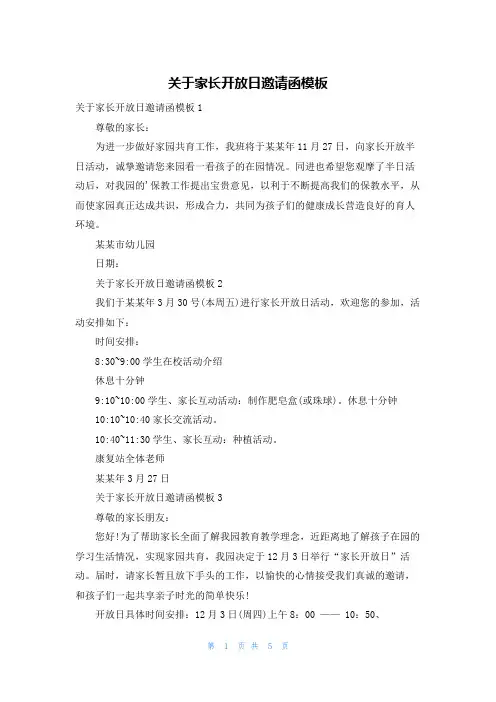 关于家长开放日邀请函模板

关于家长开放日邀请函模板 1

尊敬的家长：

为进一步做好家园共育工作，我班将于某某年 11 月 27 日，向家长开放半日活动，诚挚邀请您来园看一看孩子的在园情况。同进也希望您观摩了半日活动后，对我园的'保教工作提出宝贵意见，以利于不断提高我们的保教水平，从而使家园真正达成共识，形成合力，共同为孩子们的健康成长营造良好的育人环境。

某某市幼儿园

日期：

关于家长开放日邀请函模板 2

我们于某某年 3 月 30 号(本周五)进行家长开放日活动，欢迎您的参加，活动安排如下：

时间安排：

8:30~9:00 学生在校活动介绍

休息十分钟

9:10~10:00 学生、家长互动活动：制作肥皂盒(或珠球)。休息十分钟

10:10~10:40 家长交流活动。

10:40~11:30 学生、家长互动：种植活动。

康复站全体老师

某某年 3 月 27 日

关于家长开放日邀请函模板 3

尊敬的家长朋友：

您好！为了帮助家长全面了解我园教育教学理念，近距离地了解孩子在园的学习生活情况，实现家园共育，我园决定于 12 月 3 日举行“家长开放日”活动。届时，请家长暂且放下手头的工作，以愉快的心情接受我们真诚的邀请，和孩子们一起共享亲子时光的简单快乐！

开放日具体时间安排：12 月 3 日(周四)上午 8：00 —— 10：50、

第 1 页 共 5 页